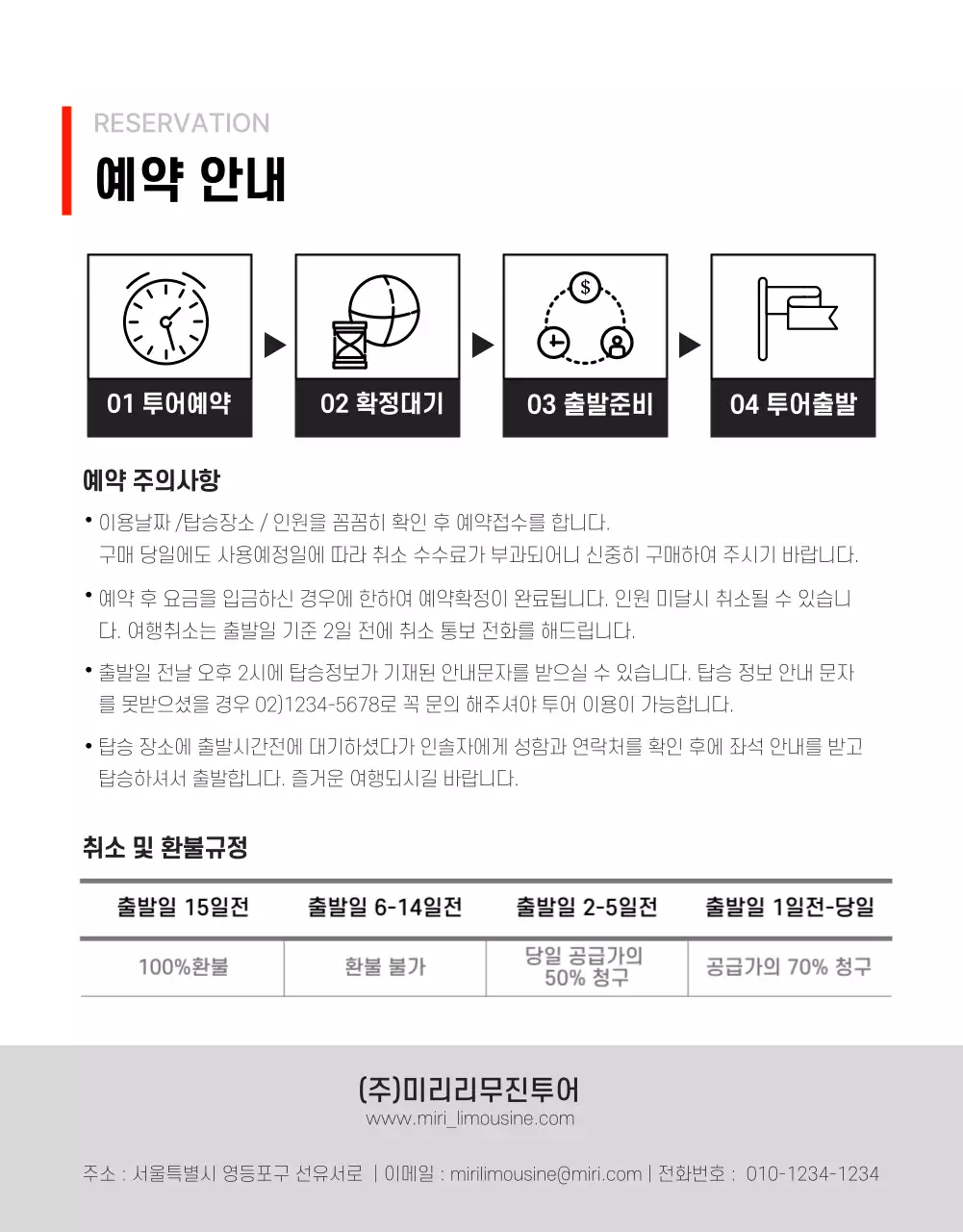 RESERVATION
예약 안내

01 투어예약
02 확정대기
03 출발준비
04 투어출발

예약 주의사항

• 이용날짜 /탑승장소 / 인원을 꼼꼼히 확인 후 예약접수를 합니다. 구매 당일에도 사용예정일에 따라 취소 수수료가 부과되어니 신중히 구매하여 주시기 바랍니다.

• 예약 후 요금을 입금하신 경우에 한하여 예약확정이 완료됩니다. 인원 미달시 취소될 수 있습니다. 여행취소는 출발일 기준 2일 전에 취소 통보 전화를 해드립니다.

• 출발일 전날 오후 2시에 탑승정보가 기재된 안내문자를 받으실 수 있습니다. 탑승 정보 안내 문자를 못받으셨을 경우 02)1234-5678로 꼭 문의 해주셔야 투어 이용이 가능합니다.

• 탑승 장소에 출발시간전에 대기하셨다가 인솔자에게 성함과 연락처를 확인 후에 좌석 안내를 받고 탑승하셔서 출발합니다. 즐거운 여행되시길 바랍니다.

취소 및 환불규정

| 출발일 15일전 | 출발일 6-14일전 | 출발일 2-5일전 | 출발일 1일전-당일 |
|---|---|---|---|
| 100%환불 | 환불 불가 | 당일 공급가의 50% 청구 | 공급가의 70% 청구 |

(주)미리리무진투어
www.miri_limousine.com

주소 : 서울특별시 영등포구 선유서로 | 이메일 : mirilimousine@miri.com | 전화번호 : 010-1234-1234